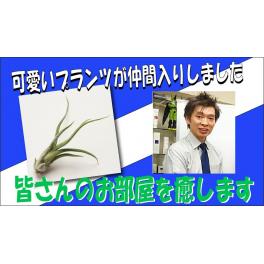 可愛いプランツが仲間入りしました

皆さんのお部屋を癒します